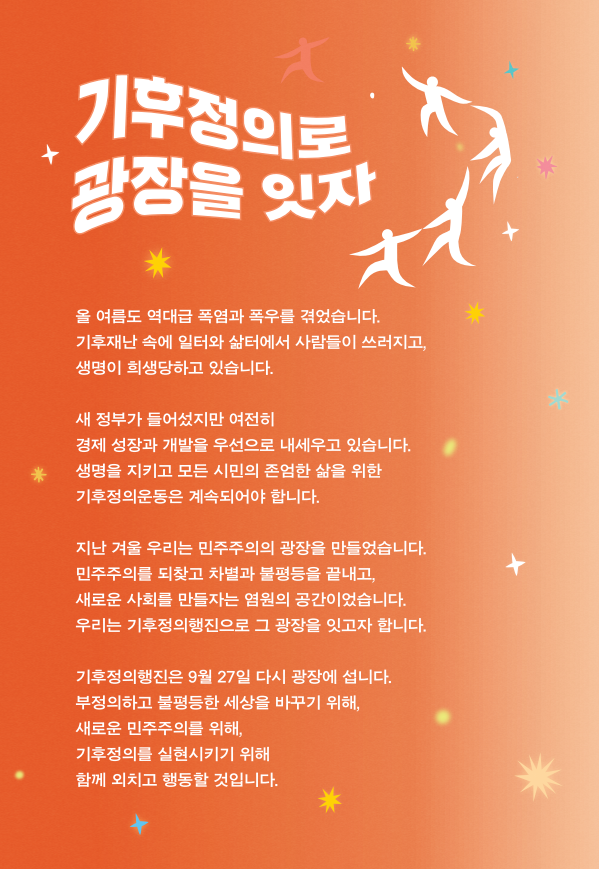 기후정의로
광장을 잇자

올 여름도 역대급 폭염과 폭우를 겪었습니다. 기후재난 속에 일터와 삶터에서 사람들이 쓰러지고, 생명이 희생당하고 있습니다.

새 정부가 들어섰지만 여전히 경제 성장과 개발을 우선으로 내세우고 있습니다. 생명을 지키고 모든 시민의 존엄한 삶을 위한 기후정의운동은 계속되어야 합니다.

지난 겨울 우리는 민주주의의 광장을 만들었습니다. 민주주의를 되찾고 차별과 불평등을 끝내고, 새로운 사회를 만들자는 염원의 공간이었습니다. 우리는 기후정의행진으로 그 광장을 잇고자 합니다.

기후정의행진은 9월 27일 다시 광장에 섭니다.
부정의하고 불평등한 세상을 바꾸기 위해,
새로운 민주주의를 위해,
기후정의를 실현시키기 위해
함께 외치고 행동할 것입니다.